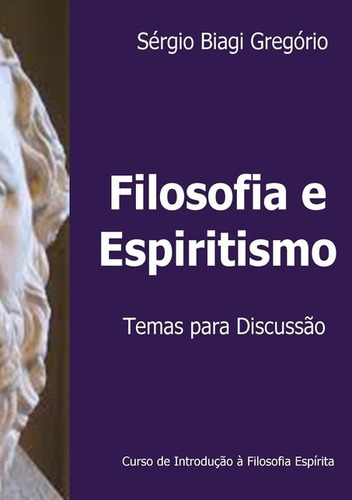 Sérgio Biagi Gregório

Filosofia e Espiritismo

Temas para Discussão

Curso de Introdução à Filosofia Espírita